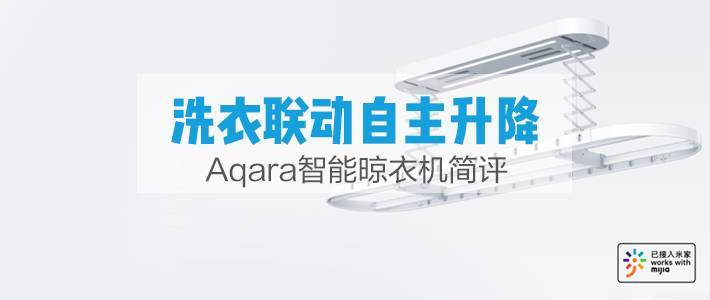 洗衣联动自主升降
Aqara智能晾衣机简评

已接入米家
works with
mijia